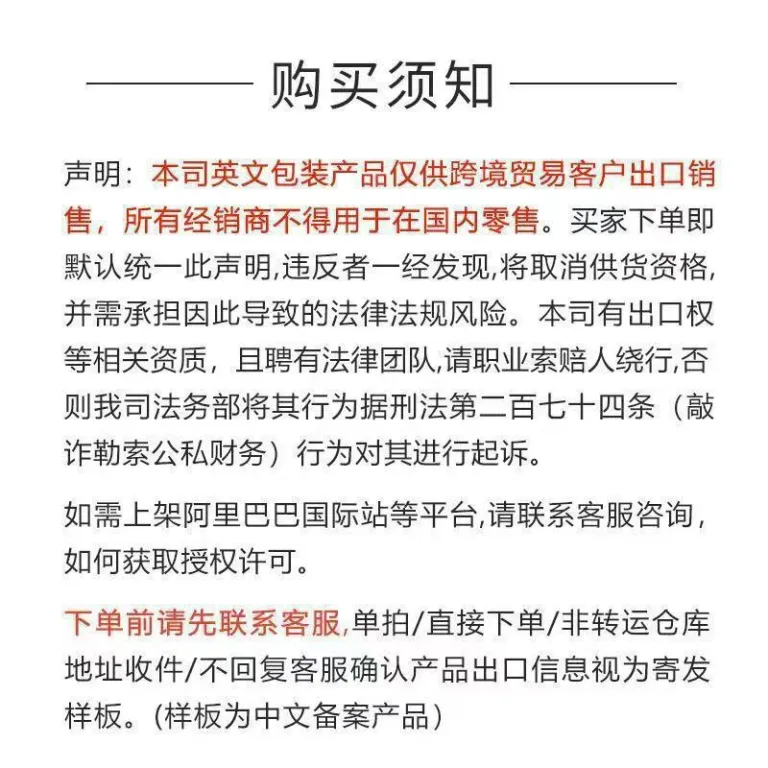 购买须知

声明：本司英文包装产品仅供跨境贸易客户出口销售，所有经销商不得用于在国内零售。买家下单即默认统一此声明,违反者一经发现,将取消供货资格,并需承担因此导致的法律法规风险。本司有出口权等相关资质，且聘有法律团队,请职业索赔人绕行,否则我司法务部将其行为据刑法第二百七十四条（敲诈勒索公私财务）行为对其进行起诉。

如需上架阿里巴巴国际站等平台,请联系客服咨询，如何获取授权许可。

下单前请先联系客服,单拍/直接下单/非转运仓库地址收件/不回复客服确认产品出口信息视为寄发样板。(样板为中文备案产品)